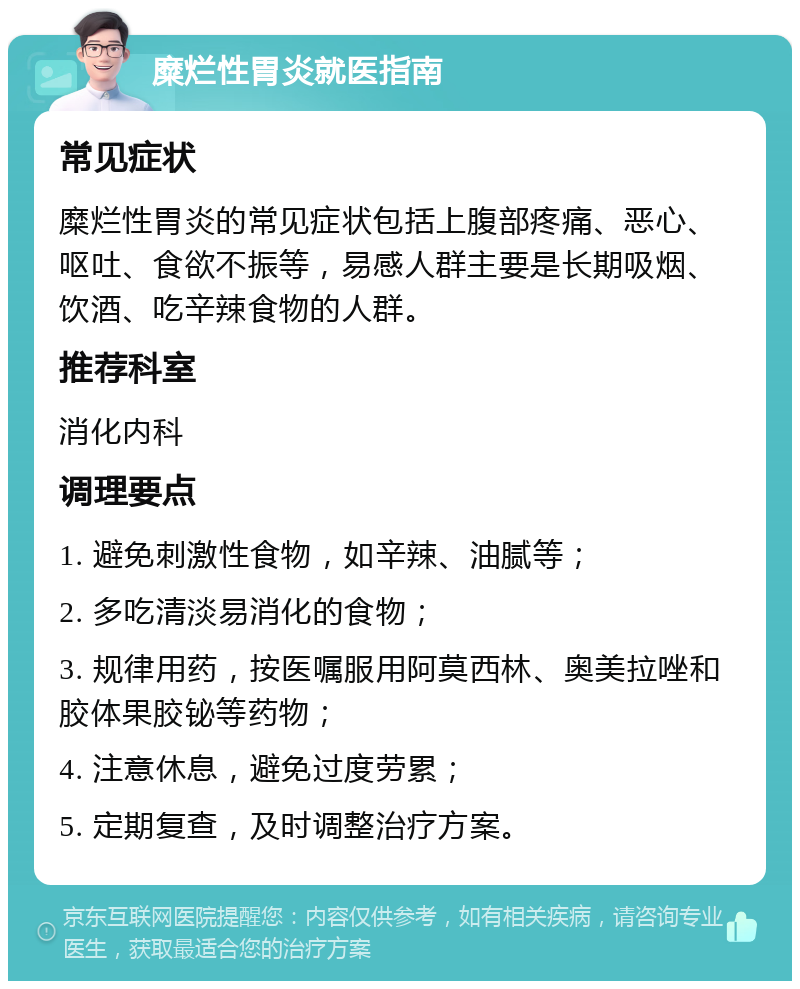 糜烂性胃炎就医指南

常见症状

糜烂性胃炎的常见症状包括上腹部疼痛、恶心、呕吐、食欲不振等，易感人群主要是长期吸烟、饮酒、吃辛辣食物的人群。

推荐科室

消化内科

调理要点

1. 避免刺激性食物，如辛辣、油腻等；

2. 多吃清淡易消化的食物；

3. 规律用药，按医嘱服用阿莫西林、奥美拉唑和胶体果胶铋等药物；

4. 注意休息，避免过度劳累；

5. 定期复查，及时调整治疗方案。

京东互联网医院提醒您：内容仅供参考，如有相关疾病，请咨询专业医生，获取最适合您的治疗方案